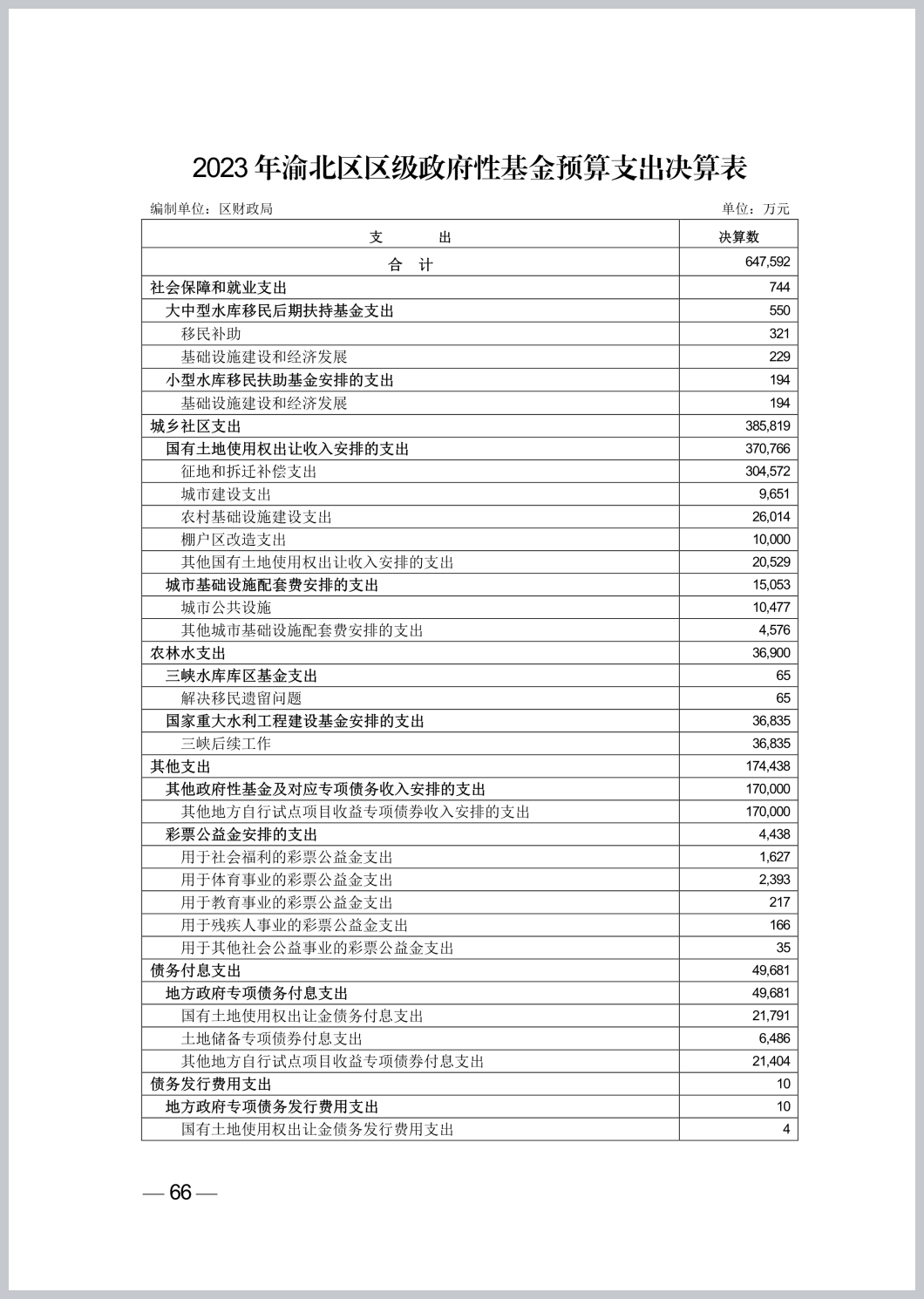 2023 年渝北区区级政府性基金预算支出决算表

编制单位：区财政局

单位：万元

| 支　　出 | 决算数 |
|---|---|
| 合　计 | 647,592 |
| 社会保障和就业支出 | 744 |
| 大中型水库移民后期扶持基金支出 | 550 |
| 移民补助 | 321 |
| 基础设施建设和经济发展 | 229 |
| 小型水库移民扶助基金安排的支出 | 194 |
| 基础设施建设和经济发展 | 194 |
| 城乡社区支出 | 385,819 |
| 国有土地使用权出让收入安排的支出 | 370,766 |
| 征地和拆迁补偿支出 | 304,572 |
| 城市建设支出 | 9,651 |
| 农村基础设施建设支出 | 26,014 |
| 棚户区改造支出 | 10,000 |
| 其他国有土地使用权出让收入安排的支出 | 20,529 |
| 城市基础设施配套费安排的支出 | 15,053 |
| 城市公共设施 | 10,477 |
| 其他城市基础设施配套费安排的支出 | 4,576 |
| 农林水支出 | 36,900 |
| 三峡水库库区基金支出 | 65 |
| 解决移民遗留问题 | 65 |
| 国家重大水利工程建设基金安排的支出 | 36,835 |
| 三峡后续工作 | 36,835 |
| 其他支出 | 174,438 |
| 其他政府性基金及对应专项债务收入安排的支出 | 170,000 |
| 其他地方自行试点项目收益专项债券收入安排的支出 | 170,000 |
| 彩票公益金安排的支出 | 4,438 |
| 用于社会福利的彩票公益金支出 | 1,627 |
| 用于体育事业的彩票公益金支出 | 2,393 |
| 用于教育事业的彩票公益金支出 | 217 |
| 用于残疾人事业的彩票公益金支出 | 166 |
| 用于其他社会公益事业的彩票公益金支出 | 35 |
| 债务付息支出 | 49,681 |
| 地方政府专项债务付息支出 | 49,681 |
| 国有土地使用权出让金债务付息支出 | 21,791 |
| 土地储备专项债券付息支出 | 6,486 |
| 其他地方自行试点项目收益专项债券付息支出 | 21,404 |
| 债务发行费用支出 | 10 |
| 地方政府专项债务发行费用支出 | 10 |
| 国有土地使用权出让金债务发行费用支出 | 4 |

— 66 —